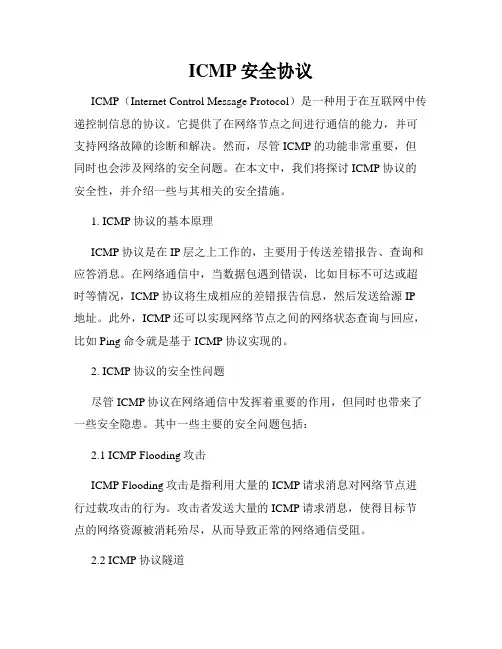 ICMP 安全协议

ICMP（Internet Control Message Protocol）是一种用于在互联网中传递控制信息的协议。它提供了在网络节点之间进行通信的能力，并可支持网络故障的诊断和解决。然而，尽管 ICMP 的功能非常重要，但同时也会涉及网络的安全问题。在本文中，我们将探讨 ICMP 协议的安全性，并介绍一些与其相关的安全措施。

1. ICMP 协议的基本原理

ICMP 协议是在 IP 层之上工作的，主要用于传送差错报告、查询和应答消息。在网络通信中，当数据包遇到错误，比如目标不可达或超时等情况，ICMP 协议将生成相应的差错报告信息，然后发送给源 IP 地址。此外，ICMP 还可以实现网络节点之间的网络状态查询与回应，比如 Ping 命令就是基于 ICMP 协议实现的。

2. ICMP 协议的安全性问题

尽管 ICMP 协议在网络通信中发挥着重要的作用，但同时也带来了一些安全隐患。其中一些主要的安全问题包括：

2.1 ICMP Flooding 攻击

ICMP Flooding 攻击是指利用大量的 ICMP 请求消息对网络节点进行过载攻击的行为。攻击者发送大量的 ICMP 请求消息，使得目标节点的网络资源被消耗殆尽，从而导致正常的网络通信受阻。

2.2 ICMP 协议隧道